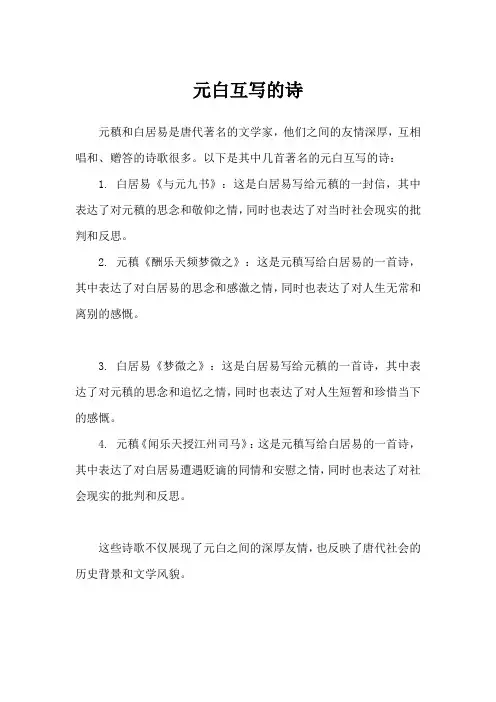 元白互写的诗

元稹和白居易是唐代著名的文学家，他们之间的友情深厚，互相唱和、赠答的诗歌很多。以下是其中几首著名的元白互写的诗：

1. 白居易《与元九书》：这是白居易写给元稹的一封信，其中表达了对元稹的思念和敬仰之情，同时也表达了对当时社会现实的批判和反思。

2. 元稹《酬乐天频梦微之》：这是元稹写给白居易的一首诗，其中表达了对白居易的思念和感激之情，同时也表达了对人生无常和离别的感慨。

3. 白居易《梦微之》：这是白居易写给元稹的一首诗，其中表达了对元稹的思念和追忆之情，同时也表达了对人生短暂和珍惜当下的感慨。

4. 元稹《闻乐天授江州司马》：这是元稹写给白居易的一首诗，其中表达了对白居易遭遇贬谪的同情和安慰之情，同时也表达了对社会现实的批判和反思。

这些诗歌不仅展现了元白之间的深厚友情，也反映了唐代社会的历史背景和文学风貌。